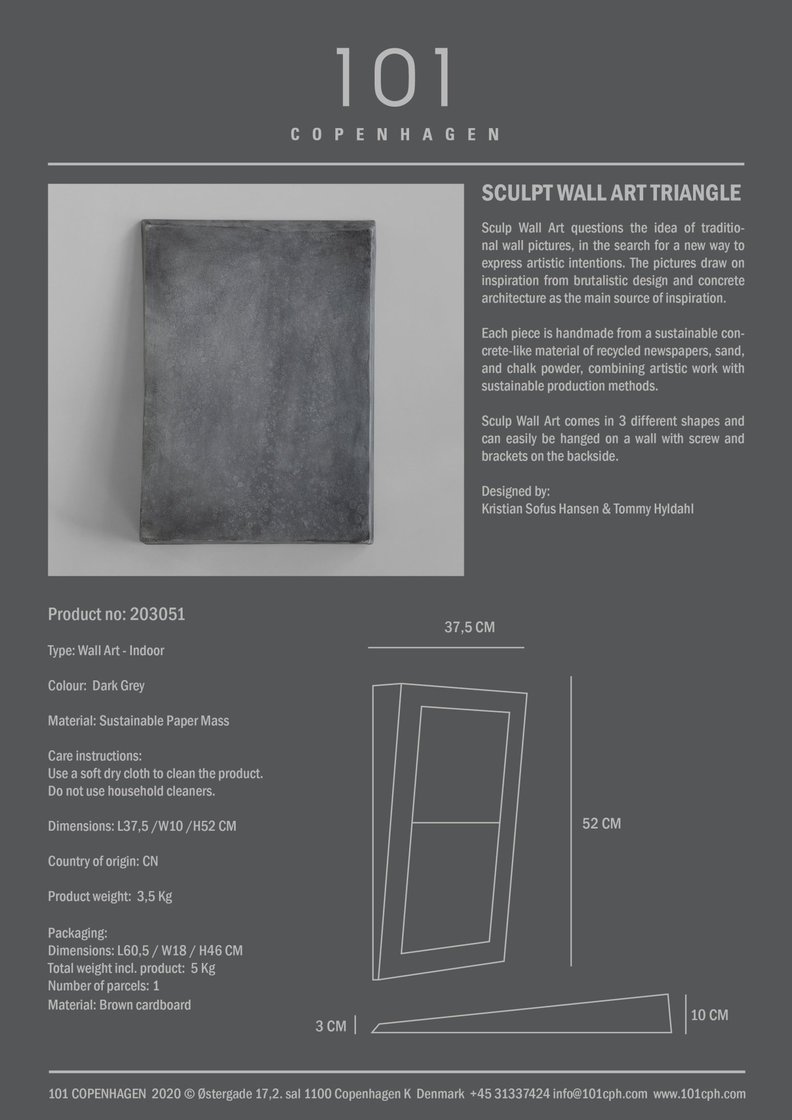 101
COPENHAGEN

SCULPT WALL ART TRIANGLE

Sculp Wall Art questions the idea of traditional wall pictures, in the search for a new way to express artistic intentions. The pictures draw on inspiration from brutalistic design and concrete architecture as the main source of inspiration.

Each piece is handmade from a sustainable concrete-like material of recycled newspapers, sand, and chalk powder, combining artistic work with sustainable production methods.

Sculp Wall Art comes in 3 different shapes and can easily be hanged on a wall with screw and brackets on the backside.

Designed by:
Kristian Sofus Hansen & Tommy Hyldahl

Product no: 203051

Type: Wall Art - Indoor

Colour: Dark Grey

Material: Sustainable Paper Mass

Care instructions:
Use a soft dry cloth to clean the product.
Do not use household cleaners.

Dimensions: L37,5 /W10 /H52 CM

Country of origin: CN

Product weight: 3,5 Kg

Packaging:
Dimensions: L60,5 / W18 / H46 CM
Total weight incl. product: 5 Kg
Number of parcels: 1
Material: Brown cardboard

37,5 CM

52 CM

3 CM

10 CM

101 COPENHAGEN 2020 © Østergade 17,2. sal 1100 Copenhagen K Denmark +45 31337424 info@101cph.com www.101cph.com